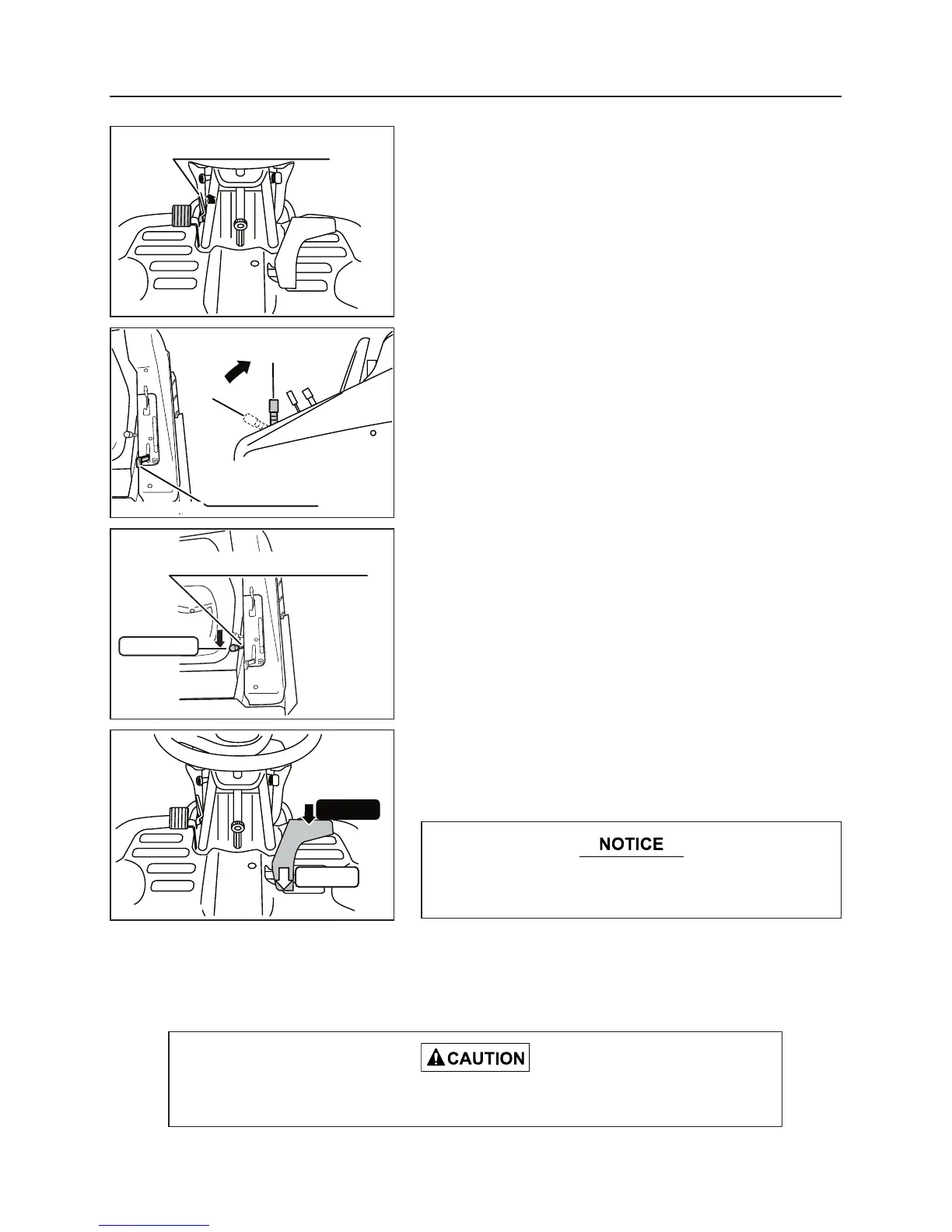 NOTICE

CAUTION